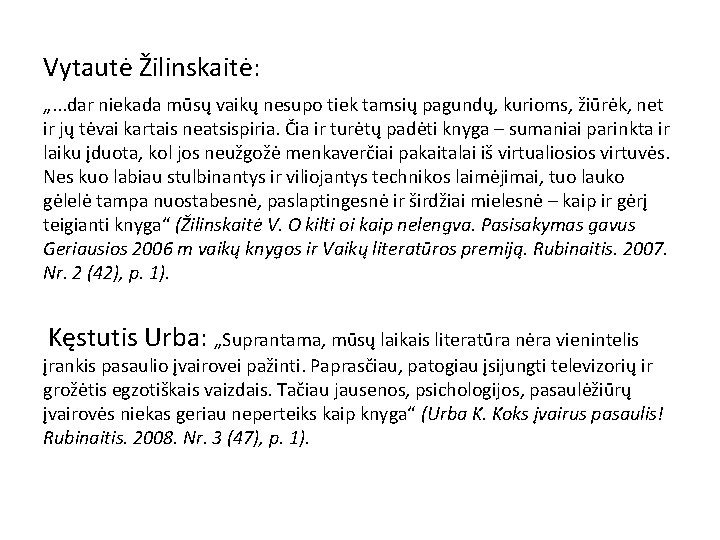 Vytautė Žilinskaitė:

„...dar niekada mūsų vaikų nesupo tiek tamsių pagundų, kurioms, žiūrėk, net ir jų tėvai kartais neatsispiria. Čia ir turėtų padėti knyga – sumaniai parinkta ir laiku įduota, kol jos neužgožė menkaverčiai pakaitalai iš virtualiosios virtuvės. Nes kuo labiau stulbinantys ir viliojantys technikos laimėjimai, tuo lauko gėlelė tampa nuostabesnė, paslaptingesnė ir širdžiai mielesnė – kaip ir gėrį teigianti knyga“ (Žilinskaitė V. O kilti oi kaip nelengva. Pasisakymas gavus Geriausios 2006 m vaikų knygos ir Vaikų literatūros premiją. Rubinaitis. 2007. Nr. 2 (42), p. 1).

Kęstutis Urba: „Suprantama, mūsų laikais literatūra nėra vienintelis įrankis pasaulio įvairovei pažinti. Paprasčiau, patogiau įsijungti televizorių ir grožėtis egzotiškais vaizdais. Tačiau jausenos, psichologijos, pasaulėžiūrų įvairovės niekas geriau neperteiks kaip knyga“ (Urba K. Koks įvairus pasaulis! Rubinaitis. 2008. Nr. 3 (47), p. 1).